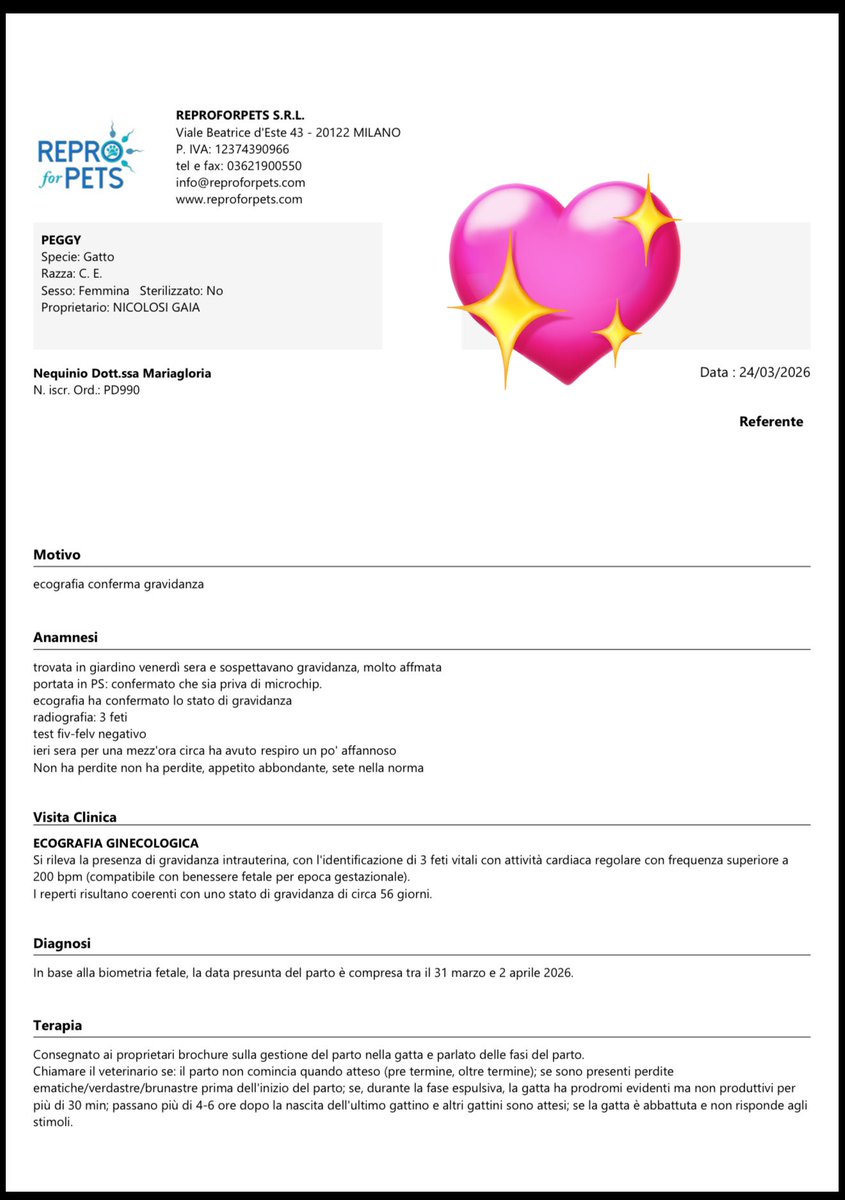 REPRO for PETS

REPROFORPETS S.R.L.
Viale Beatrice d'Este 43 - 20122 MILANO
P. IVA: 12374390966
tel e fax: 03621900550
info@reproforpets.com
www.reproforpets.com

PEGGY
Specie: Gatto
Razza: C. E.
Sesso: Femmina Sterilizzato: No
Proprietario: NICOLOSI GAIA

Nequinio Dott.ssa Mariagloria
N. iscr. Ord.: PD990

Data : 24/03/2026

Referente

Motivo

ecografia conferma gravidanza

Anamnesi

trovata in giardino venerdì sera e sospettavano gravidanza, molto affmata
portata in PS: confermato che sia priva di microchip.
ecografia ha confermato lo stato di gravidanza
radiografia: 3 feti
test fiv-felv negativo
ieri sera per una mezz'ora circa ha avuto respiro un po' affannoso
Non ha perdite non ha perdite, appetito abbondante, sete nella norma

Visita Clinica

ECOGRAFIA GINECOLOGICA
Si rileva la presenza di gravidanza intrauterina, con l'identificazione di 3 feti vitali con attività cardiaca regolare con frequenza superiore a 200 bpm (compatibile con benessere fetale per epoca gestazionale).
I reperti risultano coerenti con uno stato di gravidanza di circa 56 giorni.

Diagnosi

In base alla biometria fetale, la data presunta del parto è compresa tra il 31 marzo e 2 aprile 2026.

Terapia

Consegnato ai proprietari brochure sulla gestione del parto nella gatta e parlato delle fasi del parto.
Chiamare il veterinario se: il parto non comincia quando atteso (pre termine, oltre termine); se sono presenti perdite ematiche/verdastre/brunastre prima dell'inizio del parto; se, durante la fase espulsiva, la gatta ha prodromi evidenti ma non produttivi per più di 30 min; passano più di 4-6 ore dopo la nascita dell'ultimo gattino e altri gattini sono attesi; se la gatta è abbattuta e non risponde agli stimoli.